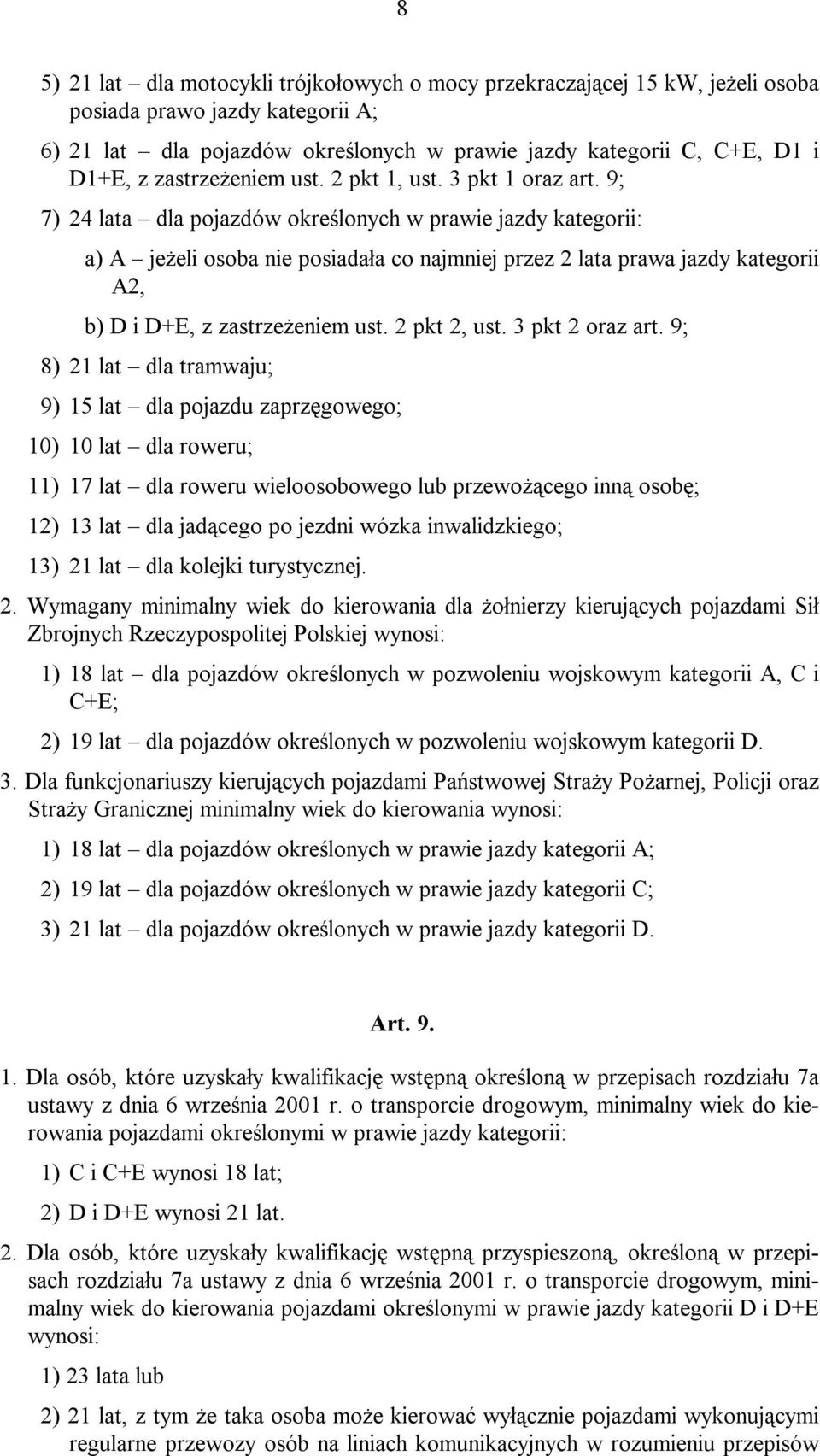 8

5) 21 lat – dla motocykli trójkołowych o mocy przekraczającej 15 kW, jeżeli osoba posiada prawo jazdy kategorii A;

6) 21 lat – dla pojazdów określonych w prawie jazdy kategorii C, C+E, D1 i D1+E, z zastrzeżeniem ust. 2 pkt 1, ust. 3 pkt 1 oraz art. 9;

7) 24 lata – dla pojazdów określonych w prawie jazdy kategorii:

a) A – jeżeli osoba nie posiadała co najmniej przez 2 lata prawa jazdy kategorii A2,

b) D i D+E, z zastrzeżeniem ust. 2 pkt 2, ust. 3 pkt 2 oraz art. 9;

8) 21 lat – dla tramwaju;

9) 15 lat – dla pojazdu zaprzęgowego;

10) 10 lat – dla roweru;

11) 17 lat – dla roweru wieloosobowego lub przewożącego inną osobę;

12) 13 lat – dla jadącego po jezdni wózka inwalidzkiego;

13) 21 lat – dla kolejki turystycznej.

2. Wymagany minimalny wiek do kierowania dla żołnierzy kierujących pojazdami Sił Zbrojnych Rzeczypospolitej Polskiej wynosi:

1) 18 lat – dla pojazdów określonych w pozwoleniu wojskowym kategorii A, C i C+E;

2) 19 lat – dla pojazdów określonych w pozwoleniu wojskowym kategorii D.

3. Dla funkcjonariuszy kierujących pojazdami Państwowej Straży Pożarnej, Policji oraz Straży Granicznej minimalny wiek do kierowania wynosi:

1) 18 lat – dla pojazdów określonych w prawie jazdy kategorii A;

2) 19 lat – dla pojazdów określonych w prawie jazdy kategorii C;

3) 21 lat – dla pojazdów określonych w prawie jazdy kategorii D.

Art. 9.

1. Dla osób, które uzyskały kwalifikację wstępną określoną w przepisach rozdziału 7a ustawy z dnia 6 września 2001 r. o transporcie drogowym, minimalny wiek do kierowania pojazdami określonymi w prawie jazdy kategorii:

1) C i C+E wynosi 18 lat;

2) D i D+E wynosi 21 lat.

2. Dla osób, które uzyskały kwalifikację wstępną przyspieszoną, określoną w przepisach rozdziału 7a ustawy z dnia 6 września 2001 r. o transporcie drogowym, minimalny wiek do kierowania pojazdami określonymi w prawie jazdy kategorii D i D+E wynosi:

1) 23 lata lub

2) 21 lat, z tym że taka osoba może kierować wyłącznie pojazdami wykonującymi regularne przewozy osób na liniach komunikacyjnych w rozumieniu przepisów